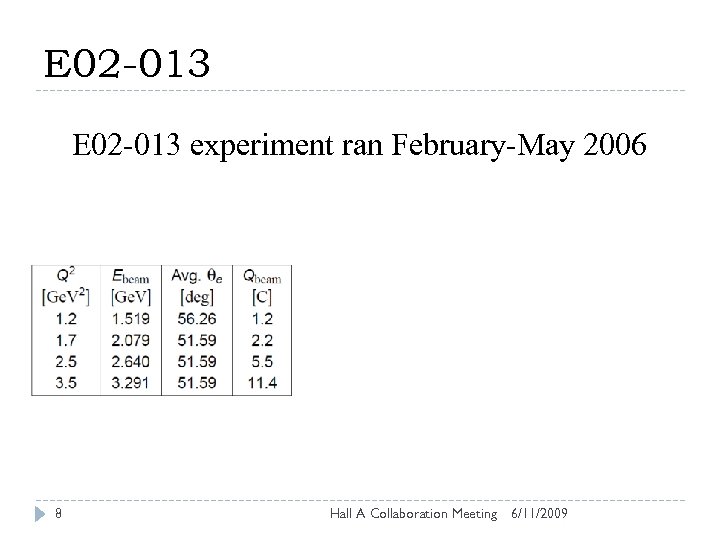 E02-013

E02-013 experiment ran February-May 2006

| $Q^2$ [GeV$^2$] | $E_{beam}$ [GeV] | Avg. $\theta_e$ [deg] | $Q_{beam}$ [C] |
|---|---|---|---|
| 1.2 | 1.519 | 56.26 | 1.2 |
| 1.7 | 2.079 | 51.59 | 2.2 |
| 2.5 | 2.640 | 51.59 | 5.5 |
| 3.5 | 3.291 | 51.59 | 11.4 |

8 Hall A Collaboration Meeting 6/11/2009